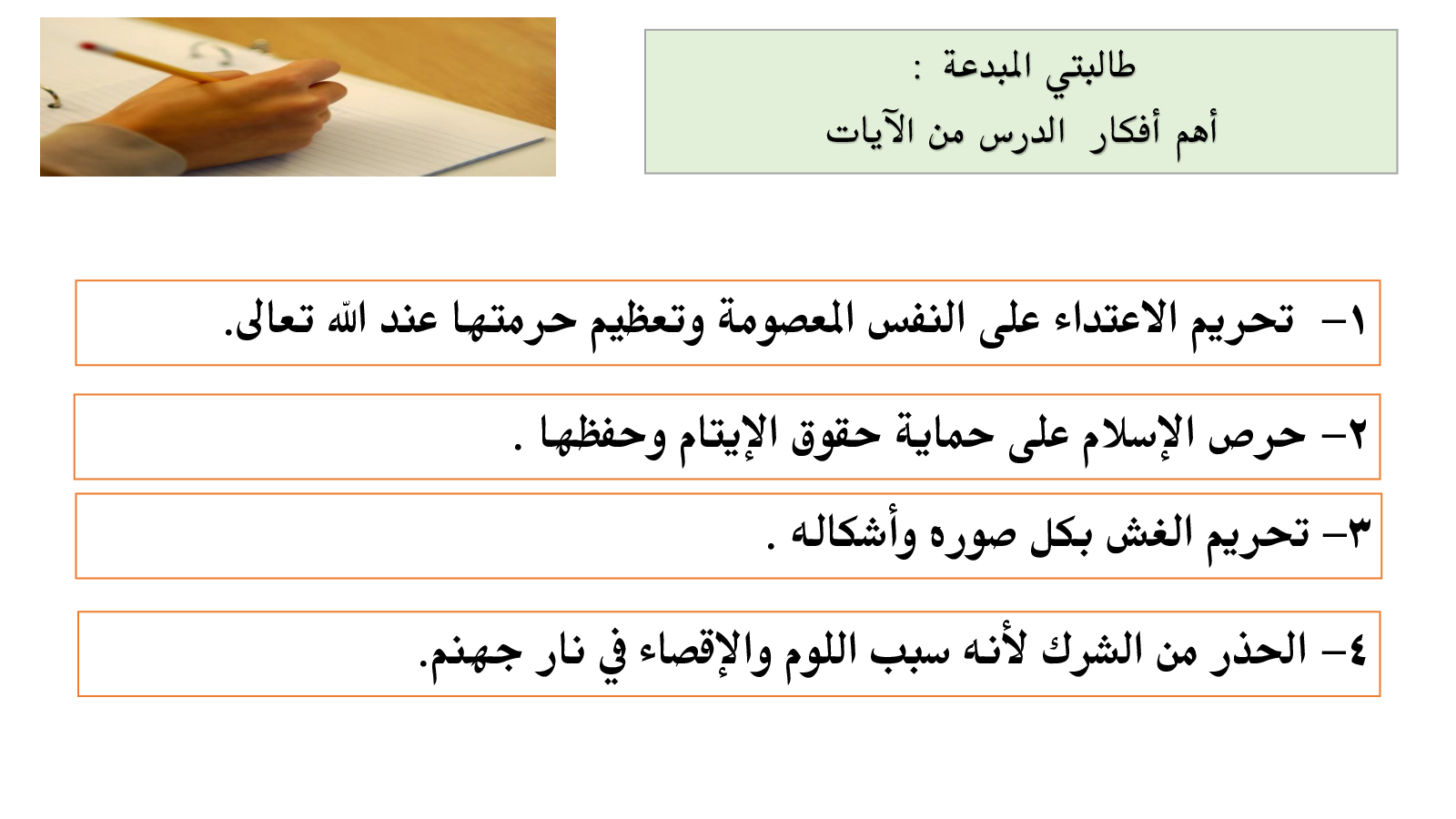 طالبتي المبدعة :
أهم أفكار الدرس من الآيات

١- تحريم الاعتداء على النفس المعصومة وتعظيم حرمتها عند الله تعالى.

٢- حرص الإسلام على حماية حقوق الإيتام وحفظها .

٣- تحريم الغش بكل صوره وأشكاله .

٤- الحذر من الشرك لأنه سبب اللوم والإقصاء في نار جهنم.